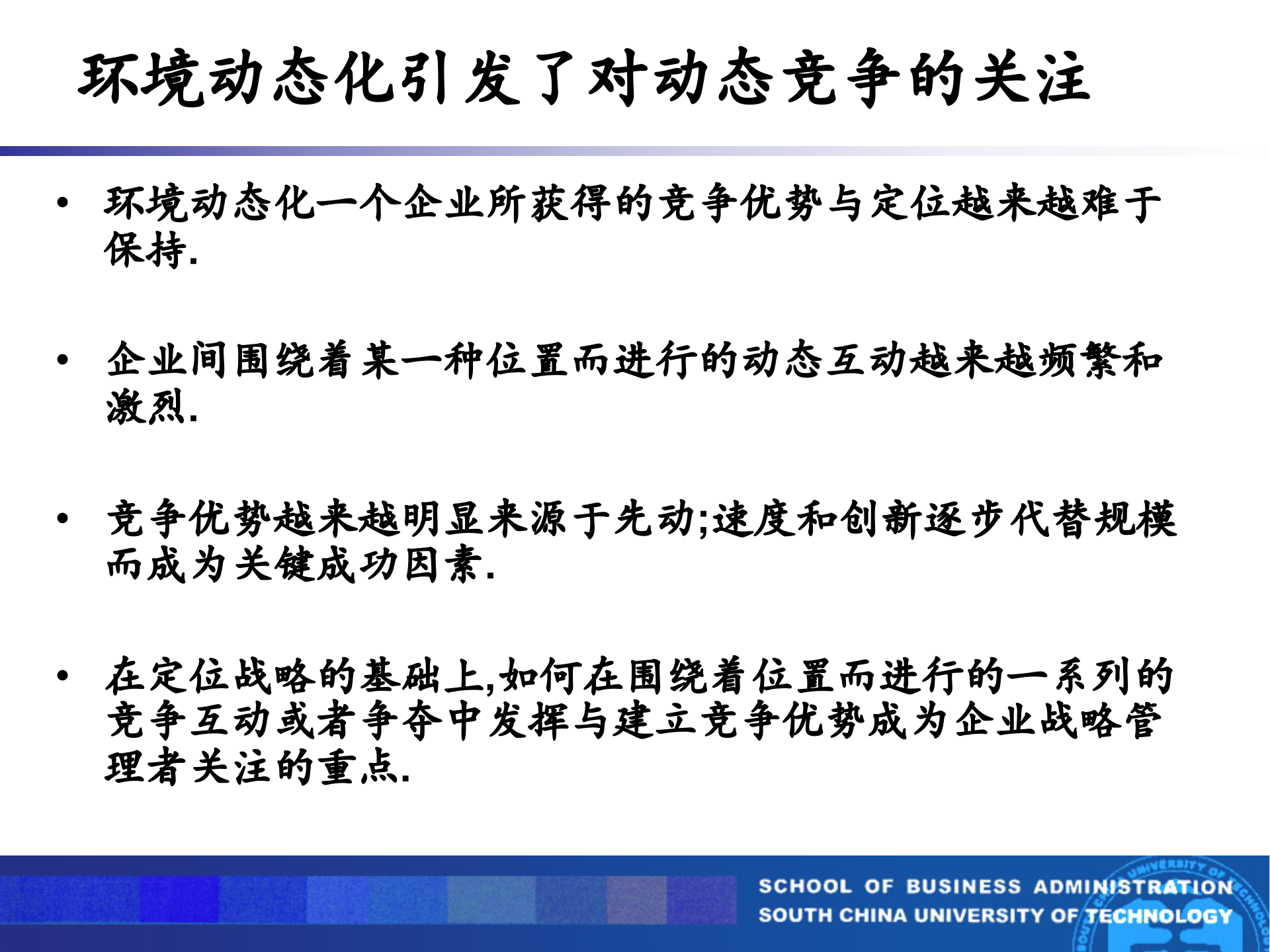 环境动态化引发了对动态竞争的关注

• 环境动态化一个企业所获得的竞争优势与定位越来越难于保持.

• 企业间围绕着某一种位置而进行的动态互动越来越频繁和激烈.

• 竞争优势越来越明显来源于先动;速度和创新逐步代替规模而成为关键成功因素.

• 在定位战略的基础上,如何在围绕着位置而进行的一系列的竞争互动或者争夺中发挥与建立竞争优势成为企业战略管理者关注的重点.

SCHOOL OF BUSINESS ADMINISTRATION
SOUTH CHINA UNIVERSITY OF TECHNOLOGY